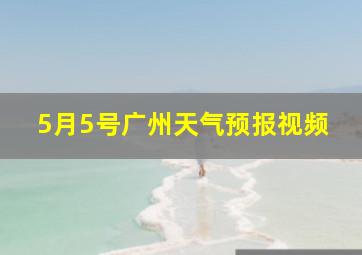 5月5号广州天气预报视频